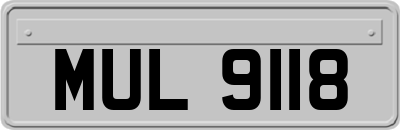 MUL 9118